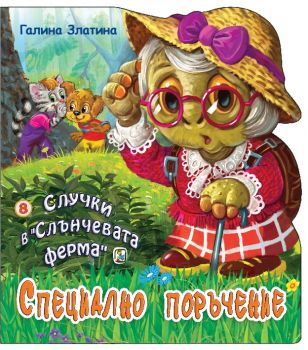 Галина Златина

8 Случки в "Слънчевата ферма"

Специално поръчение